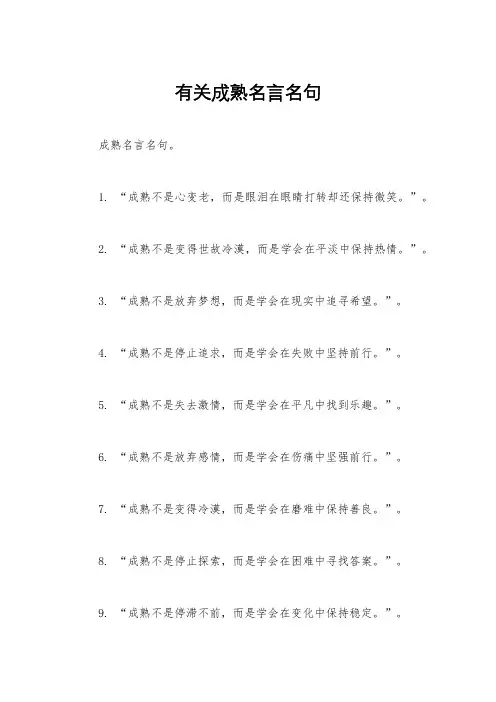 有关成熟名言名句

成熟名言名句。

1. “成熟不是心变老，而是眼泪在眼睛打转却还保持微笑。”。

2. “成熟不是变得世故冷漠，而是学会在平淡中保持热情。”。

3. “成熟不是放弃梦想，而是学会在现实中追寻希望。”。

4. “成熟不是停止追求，而是学会在失败中坚持前行。”。

5. “成熟不是失去激情，而是学会在平凡中找到乐趣。”。

6. “成熟不是放弃感情，而是学会在伤痛中坚强前行。”。

7. “成熟不是变得冷漠，而是学会在磨难中保持善良。”。

8. “成熟不是停止探索，而是学会在困难中寻找答案。”。

9. “成熟不是停滞不前，而是学会在变化中保持稳定。”。